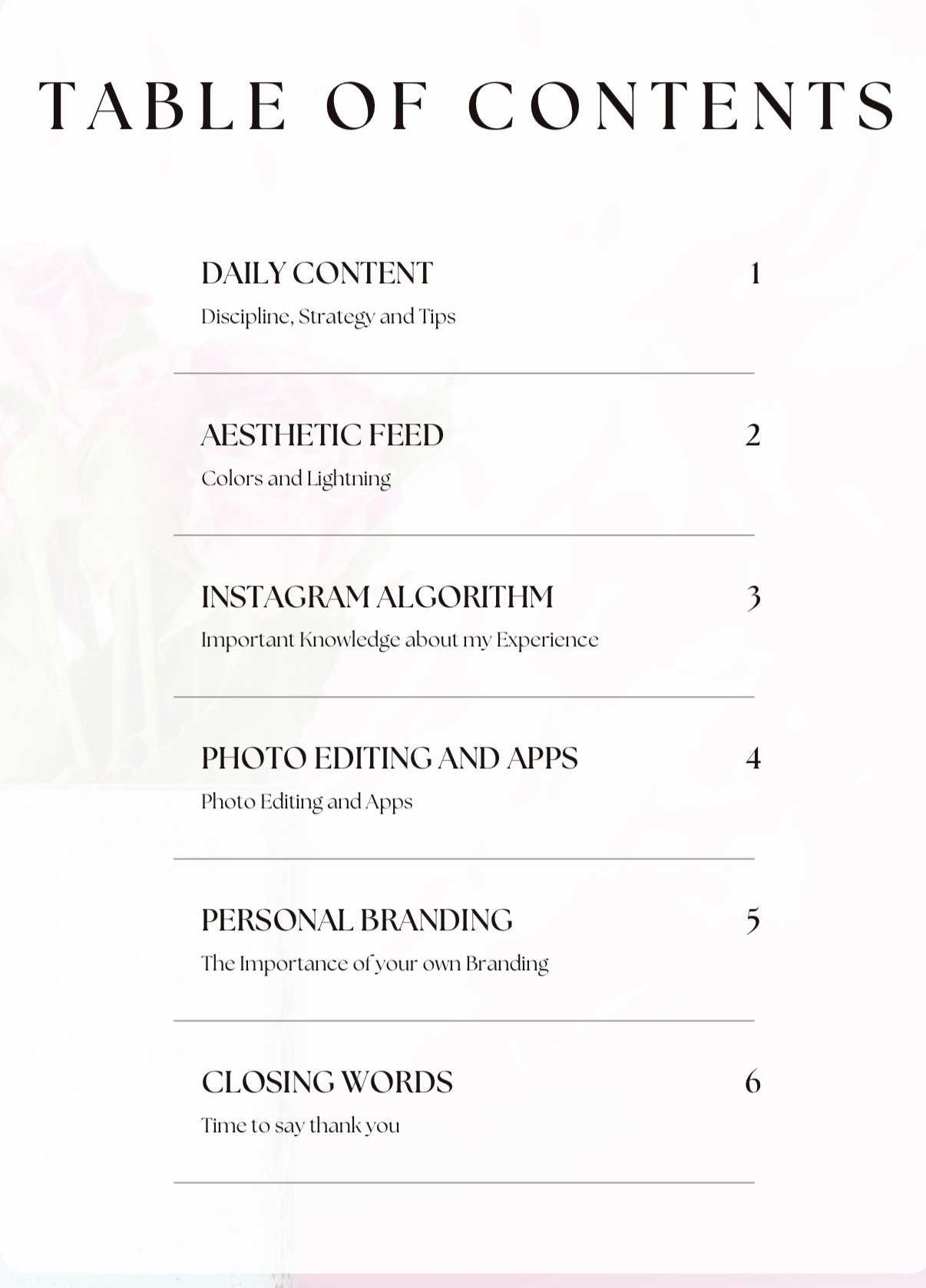 TABLE OF CONTENTS

DAILY CONTENT 1
Discipline, Strategy and Tips

AESTHETIC FEED 2
Colors and Lightning

INSTAGRAM ALGORITHM 3
Important Knowledge about my Experience

PHOTO EDITING AND APPS 4
Photo Editing and Apps

PERSONAL BRANDING 5
The Importance of your own Branding

CLOSING WORDS 6
Time to say thank you